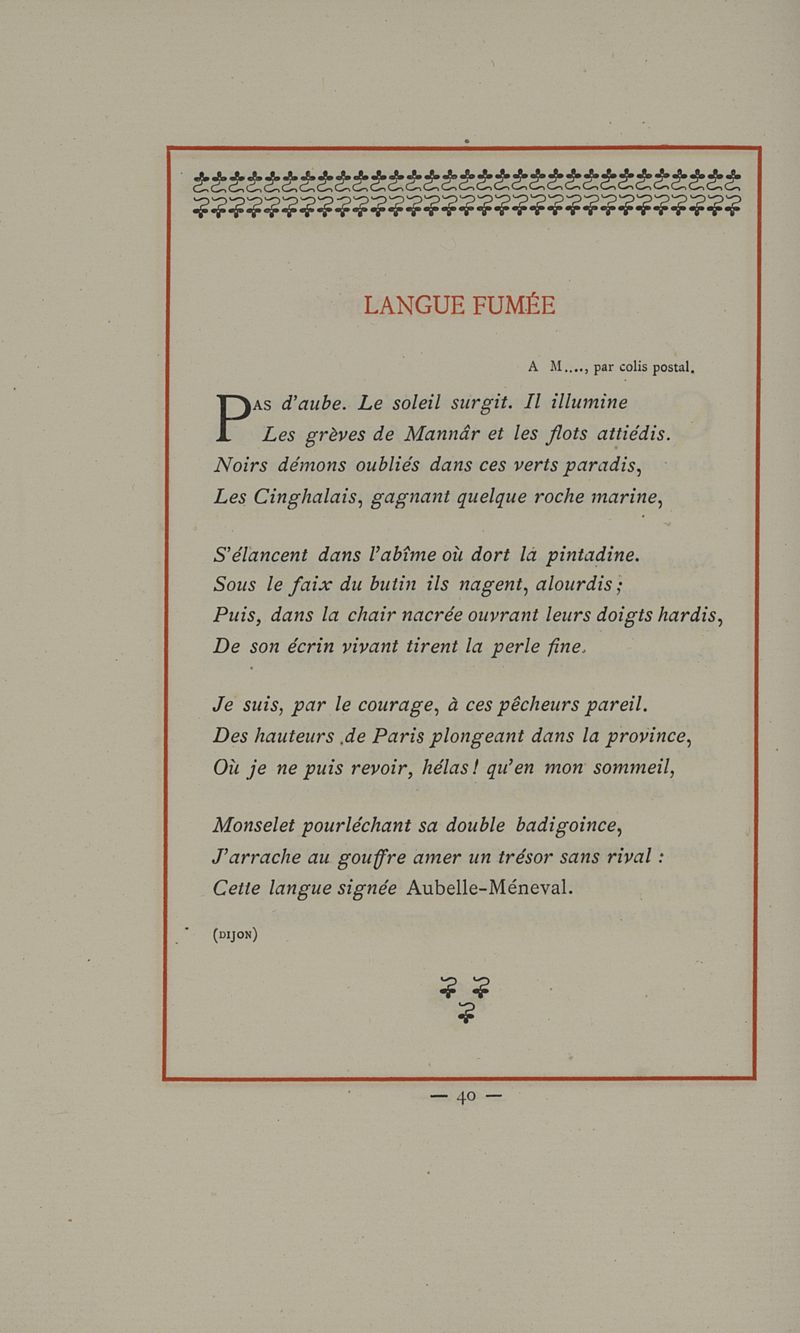 LANGUE FUMÉE

A M...., par colis postal.

Pas d'aube. Le soleil surgit. Il illumine
Les grèves de Mannâr et les flots attiédis.
Noirs démons oubliés dans ces verts paradis,
Les Cinghalais, gagnant quelque roche marine,

S'élancent dans l'abîme où dort la pintadine.
Sous le faix du butin ils nagent, alourdis ;
Puis, dans la chair nacrée ouvrant leurs doigts hardis,
De son écrin vivant tirent la perle fine.

Je suis, par le courage, à ces pêcheurs pareil.
Des hauteurs de Paris plongeant dans la province,
Où je ne puis revoir, hélas ! qu'en mon sommeil,

Monselet pourléchant sa double badigoince,
J'arrache au gouffre amer un trésor sans rival :
Cette langue signée Aubelle-Méneval.

(DIJON)

— 40 —